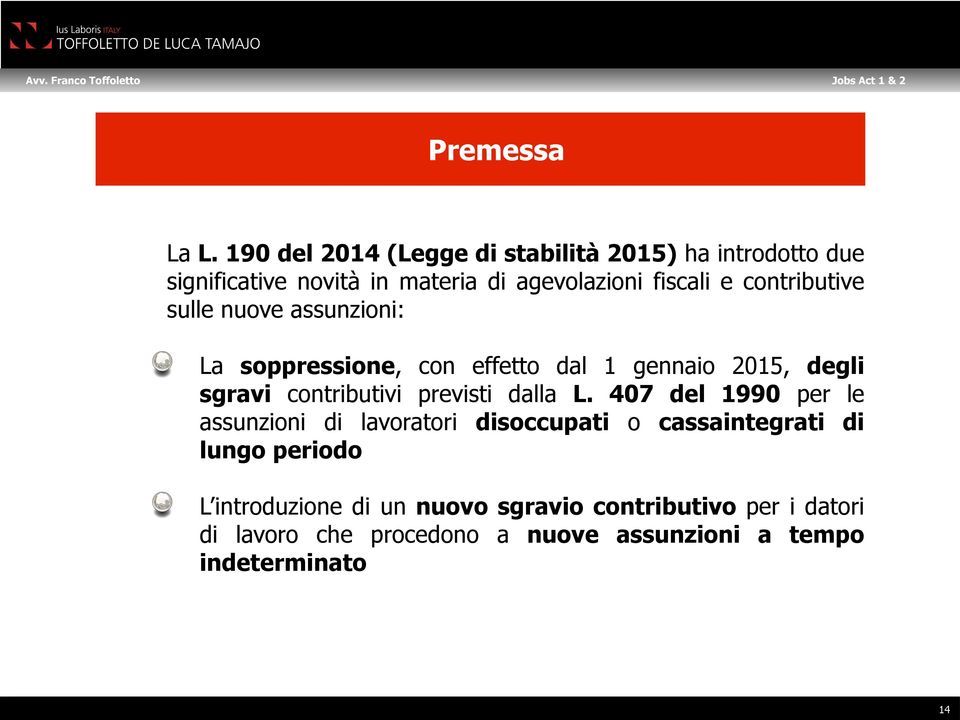 Ius Laboris ITALY
TOFFOLETTO DE LUCA TAMAJO

Avv. Franco Toffoletto

Jobs Act 1 & 2

Premessa

La L. 190 del 2014 (Legge di stabilità 2015) ha introdotto due significative novità in materia di agevolazioni fiscali e contributive sulle nuove assunzioni:

La soppressione, con effetto dal 1 gennaio 2015, degli sgravi contributivi previsti dalla L. 407 del 1990 per le assunzioni di lavoratori disoccupati o cassaintegrati di lungo periodo

L'introduzione di un nuovo sgravio contributivo per i datori di lavoro che procedono a nuove assunzioni a tempo indeterminato

14